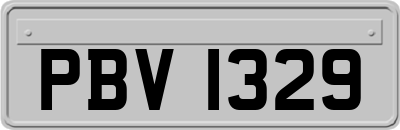 PBV 1329